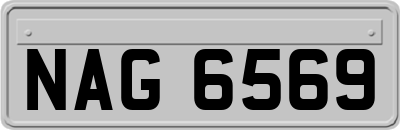 NAG 6569